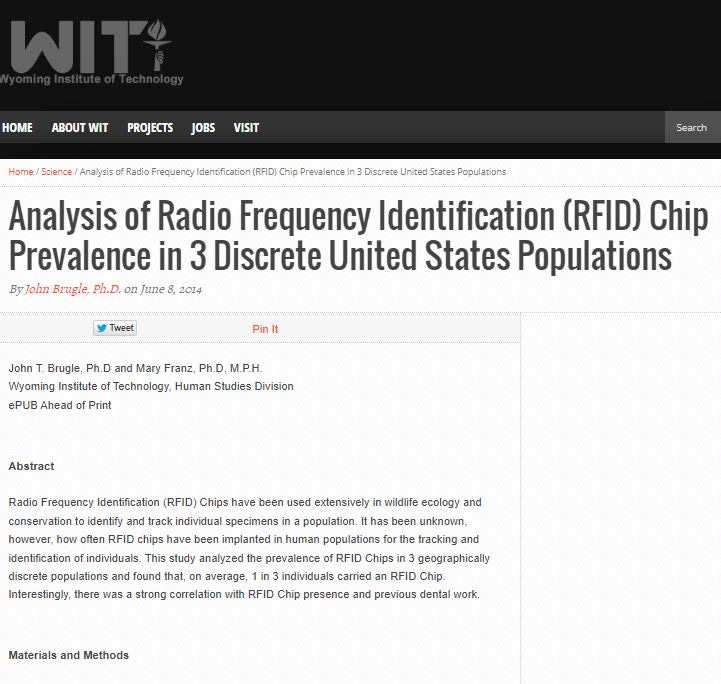 WIT
Wyoming Institute of Technology

HOME ABOUT WIT PROJECTS JOBS VISIT Search

Home / Science / Analysis of Radio Frequency Identification (RFID) Chip Prevalence in 3 Discrete United States Populations

Analysis of Radio Frequency Identification (RFID) Chip Prevalence in 3 Discrete United States Populations

By John Brugle, Ph.D. on June 8, 2014

Tweet Pin It

John T. Brugle, Ph.D and Mary Franz, Ph.D, M.P.H.
Wyoming Institute of Technology, Human Studies Division
ePUB Ahead of Print

Abstract

Radio Frequency Identification (RFID) Chips have been used extensively in wildlife ecology and conservation to identify and track individual specimens in a population. It has been unknown, however, how often RFID chips have been implanted in human populations for the tracking and identification of individuals. This study analyzed the prevalence of RFID Chips in 3 geographically discrete populations and found that, on average, 1 in 3 individuals carried an RFID Chip. Interestingly, there was a strong correlation with RFID Chip presence and previous dental work.

Materials and Methods